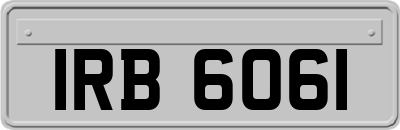 IRB 6061